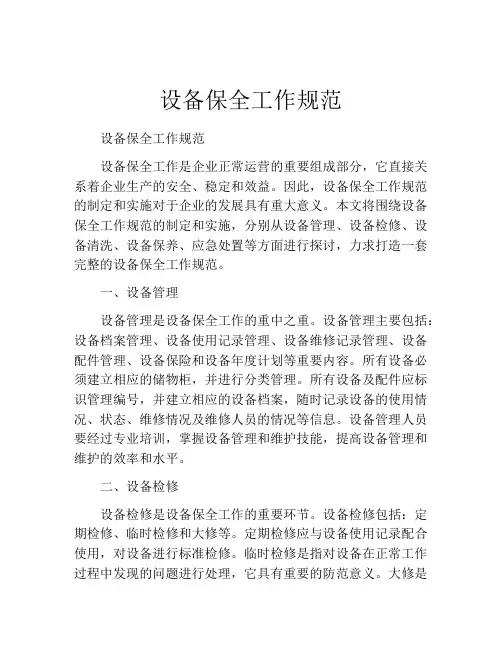 设备保全工作规范

设备保全工作规范

设备保全工作是企业正常运营的重要组成部分，它直接关系着企业生产的安全、稳定和效益。因此，设备保全工作规范的制定和实施对于企业的发展具有重大意义。本文将围绕设备保全工作规范的制定和实施，分别从设备管理、设备检修、设备清洗、设备保养、应急处置等方面进行探讨，力求打造一套完整的设备保全工作规范。

一、设备管理

设备管理是设备保全工作的重中之重。设备管理主要包括：设备档案管理、设备使用记录管理、设备维修记录管理、设备配件管理、设备保险和设备年度计划等重要内容。所有设备必须建立相应的储物柜，并进行分类管理。所有设备及配件应标识管理编号，并建立相应的设备档案，随时记录设备的使用情况、状态、维修情况及维修人员的情况等信息。设备管理人员要经过专业培训，掌握设备管理和维护技能，提高设备管理和维护的效率和水平。

二、设备检修

设备检修是设备保全工作的重要环节。设备检修包括：定期检修、临时检修和大修等。定期检修应与设备使用记录配合使用，对设备进行标准检修。临时检修是指对设备在正常工作过程中发现的问题进行处理，它具有重要的防范意义。大修是